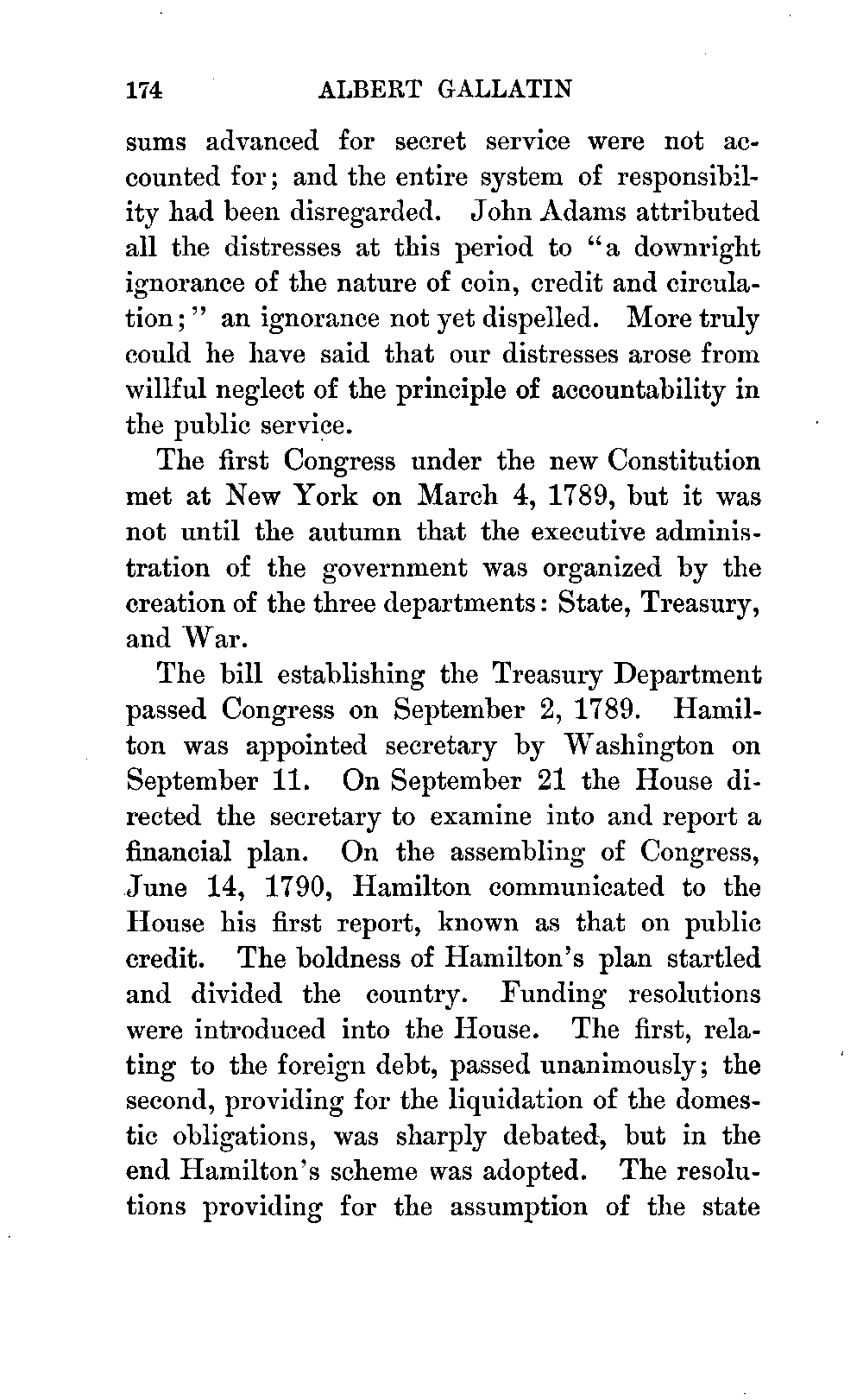 174 ALBERT GALLATIN

sums advanced for secret service were not accounted for; and the entire system of responsibility had been disregarded. John Adams attributed all the distresses at this period to "a downright ignorance of the nature of coin, credit and circulation;" an ignorance not yet dispelled. More truly could he have said that our distresses arose from willful neglect of the principle of accountability in the public service.

The first Congress under the new Constitution met at New York on March 4, 1789, but it was not until the autumn that the executive administration of the government was organized by the creation of the three departments: State, Treasury, and War.

The bill establishing the Treasury Department passed Congress on September 2, 1789. Hamilton was appointed secretary by Washington on September 11. On September 21 the House directed the secretary to examine into and report a financial plan. On the assembling of Congress, June 14, 1790, Hamilton communicated to the House his first report, known as that on public credit. The boldness of Hamilton's plan startled and divided the country. Funding resolutions were introduced into the House. The first, relating to the foreign debt, passed unanimously; the second, providing for the liquidation of the domestic obligations, was sharply debated, but in the end Hamilton's scheme was adopted. The resolutions providing for the assumption of the state